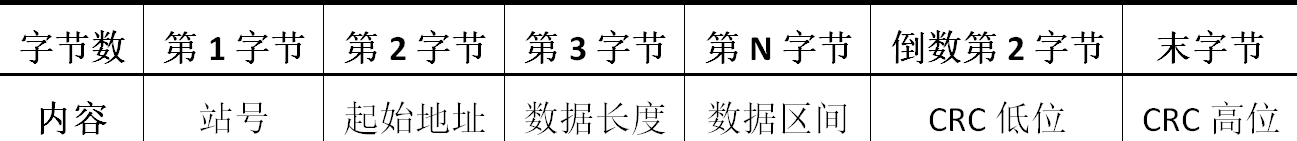 | 字节数 | 第 1 字节 | 第 2 字节 | 第 3 字节 | 第 N 字节 | 倒数第 2 字节 | 末字节 |
|---|---|---|---|---|---|---|
| 内容 | 站号 | 起始地址 | 数据长度 | 数据区间 | CRC 低位 | CRC 高位 |